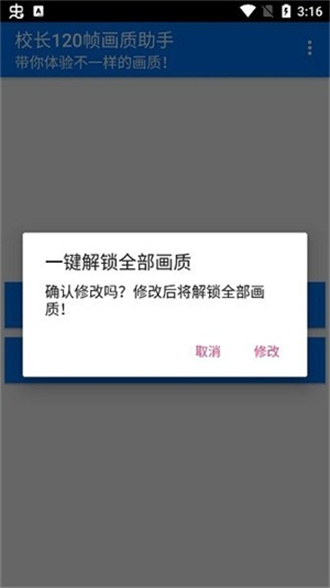 3:16

校长120帧画质助手
带你体验不一样的画质!

一键解锁全部画质

确认修改吗？修改后将解锁全部画质!

取消 修改